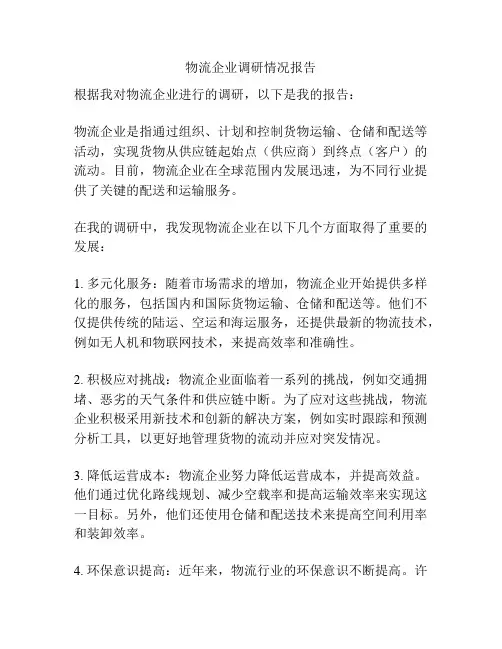 物流企业调研情况报告

根据我对物流企业进行的调研，以下是我的报告：

物流企业是指通过组织、计划和控制货物运输、仓储和配送等活动，实现货物从供应链起始点（供应商）到终点（客户）的流动。目前，物流企业在全球范围内发展迅速，为不同行业提供了关键的配送和运输服务。

在我的调研中，我发现物流企业在以下几个方面取得了重要的发展：

1. 多元化服务：随着市场需求的增加，物流企业开始提供多样化的服务，包括国内和国际货物运输、仓储和配送等。他们不仅提供传统的陆运、空运和海运服务，还提供最新的物流技术，例如无人机和物联网技术，来提高效率和准确性。

2. 积极应对挑战：物流企业面临着一系列的挑战，例如交通拥堵、恶劣的天气条件和供应链中断。为了应对这些挑战，物流企业积极采用新技术和创新的解决方案，例如实时跟踪和预测分析工具，以更好地管理货物的流动并应对突发情况。

3. 降低运营成本：物流企业努力降低运营成本，并提高效益。他们通过优化路线规划、减少空载率和提高运输效率来实现这一目标。另外，他们还使用仓储和配送技术来提高空间利用率和装卸效率。

4. 环保意识提高：近年来，物流行业的环保意识不断提高。许